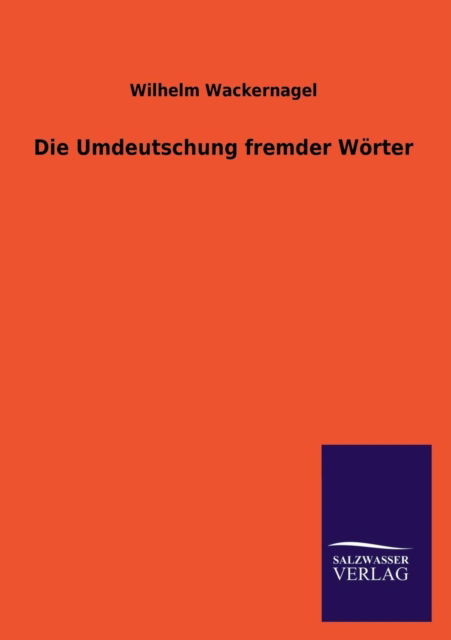 Wilhelm Wackernagel

Die Umdeutschung fremder Wörter

SALZWASSER
VERLAG